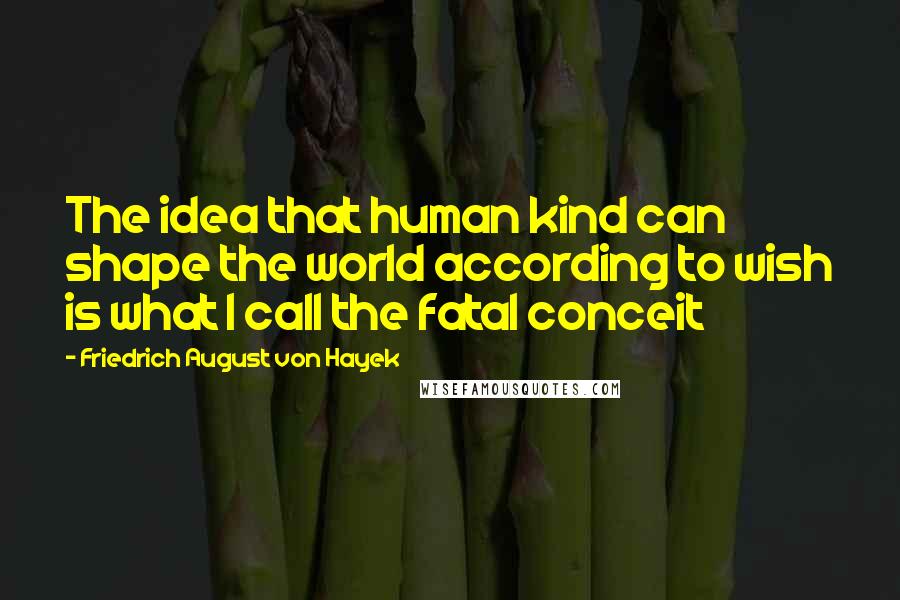 The idea that human kind can shape the world according to wish is what I call the fatal conceit

- Friedrich August von Hayek

WISEFAMOUSQUOTES.COM